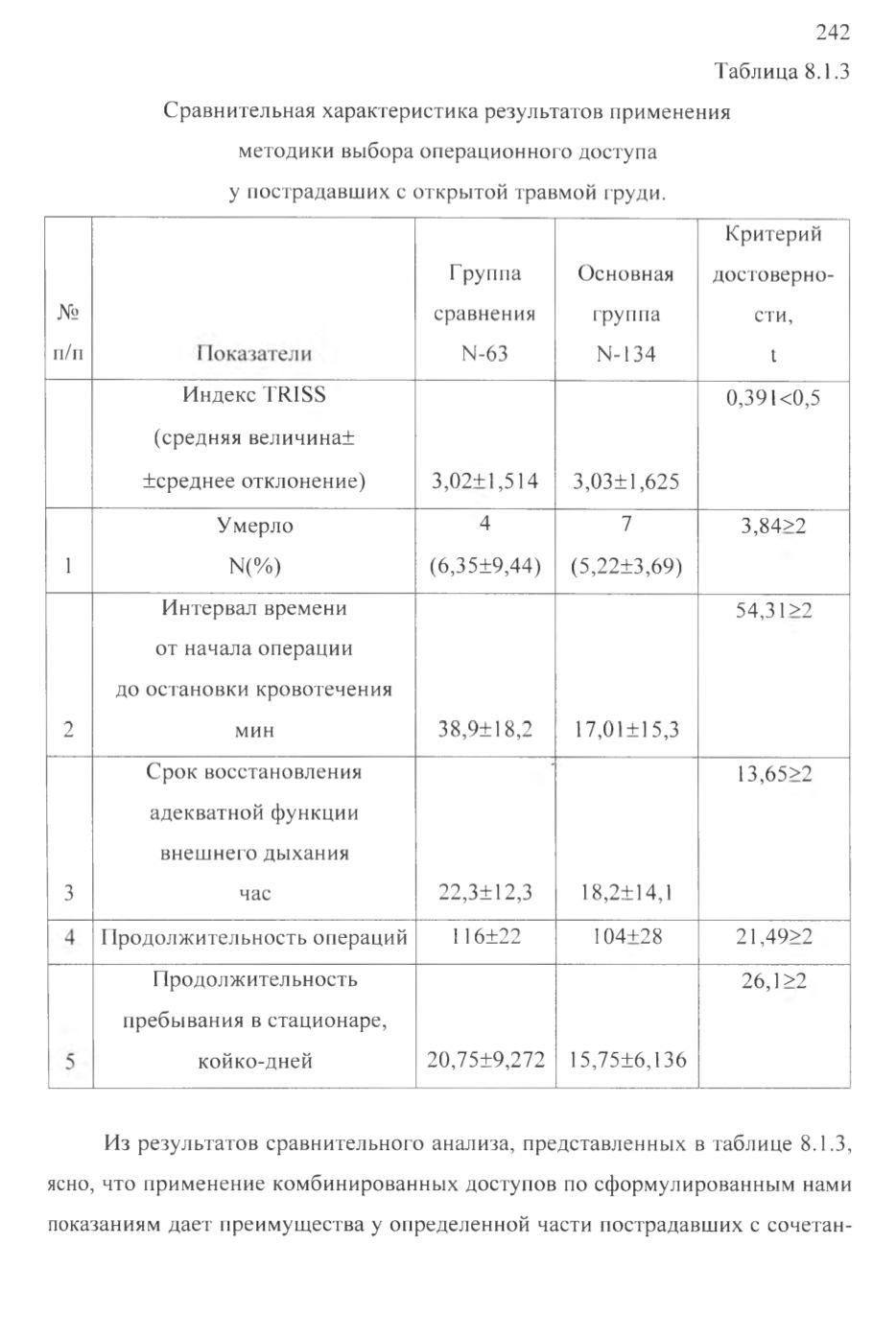 242

Таблица 8.1.3

Сравнительная характеристика результатов применения методики выбора операционного доступа у пострадавших с открытой травмой груди.

| № п/п | Показатели | Группа сравнения N-63 | Основная группа N-134 | Критерий достоверности, t |
|---|---|---|---|---|
| | Индекс TRISS (средняя величина± ±среднее отклонение) | 3,02±1,514 | 3,03±1,625 | 0,391<0,5 |
| 1 | Умерло N(%) | 4 (6,35±9,44) | 7 (5,22±3,69) | 3,84≥2 |
| 2 | Интервал времени от начала операции до остановки кровотечения мин | 38,9±18,2 | 17,01±15,3 | 54,31≥2 |
| 3 | Срок восстановления адекватной функции внешнего дыхания час | 22,3±12,3 | 18,2±14,1 | 13,65≥2 |
| 4 | Продолжительность операций | 116±22 | 104±28 | 21,49≥2 |
| 5 | Продолжительность пребывания в стационаре, койко-дней | 20,75±9,272 | 15,75±6,136 | 26,1≥2 |

Из результатов сравнительного анализа, представленных в таблице 8.1.3, ясно, что применение комбинированных доступов по сформулированным нами показаниям дает преимущества у определенной части пострадавших с сочетан-